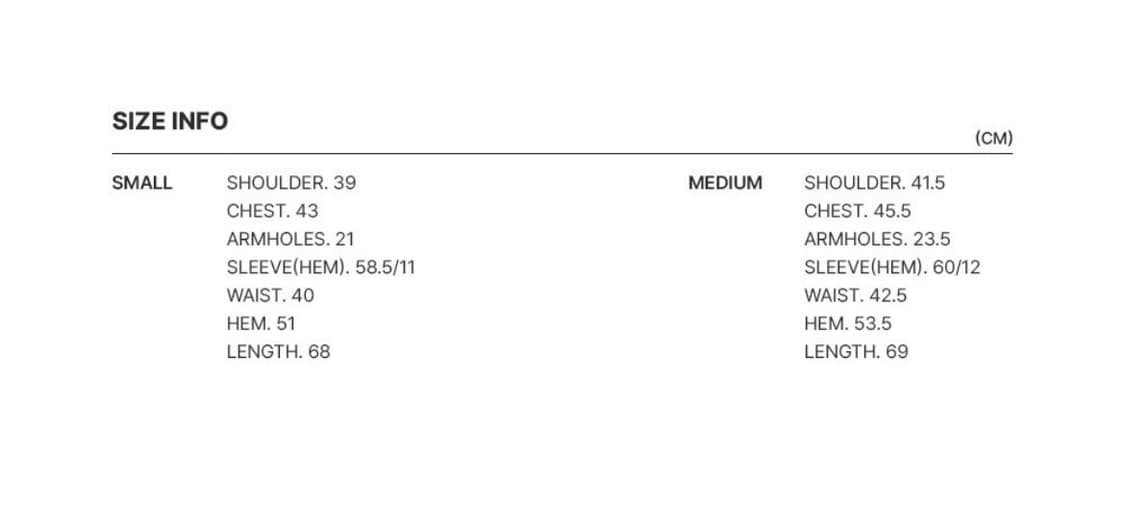 SIZE INFO

(CM)

SMALL
SHOULDER. 39
CHEST. 43
ARMHOLES. 21
SLEEVE(HEM). 58.5/11
WAIST. 40
HEM. 51
LENGTH. 68

MEDIUM
SHOULDER. 41.5
CHEST. 45.5
ARMHOLES. 23.5
SLEEVE(HEM). 60/12
WAIST. 42.5
HEM. 53.5
LENGTH. 69